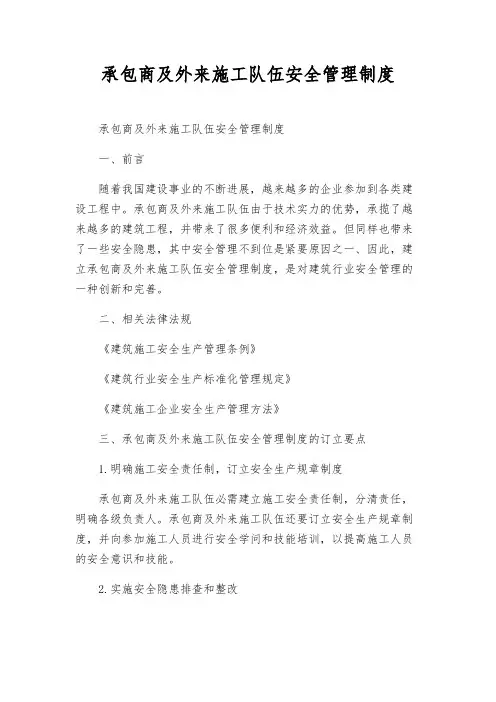 承包商及外来施工队伍安全管理制度

承包商及外来施工队伍安全管理制度

一、前言

随着我国建设事业的不断进展，越来越多的企业参加到各类建设工程中。承包商及外来施工队伍由于技术实力的优势，承揽了越来越多的建筑工程，并带来了很多便利和经济效益。但同样也带来了一些安全隐患，其中安全管理不到位是紧要原因之一、因此，建立承包商及外来施工队伍安全管理制度，是对建筑行业安全管理的一种创新和完善。

二、相关法律法规

《建筑施工安全生产管理条例》

《建筑行业安全生产标准化管理规定》

《建筑施工企业安全生产管理方法》

三、承包商及外来施工队伍安全管理制度的订立要点

1. 明确施工安全责任制，订立安全生产规章制度

承包商及外来施工队伍必需建立施工安全责任制，分清责任，明确各级负责人。承包商及外来施工队伍还要订立安全生产规章制度，并向参加施工人员进行安全学问和技能培训，以提高施工人员的安全意识和技能。

2. 实施安全隐患排查和整改